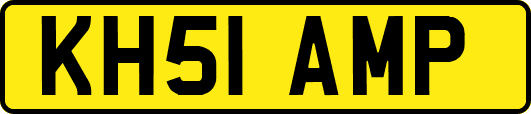 KH51 AMP